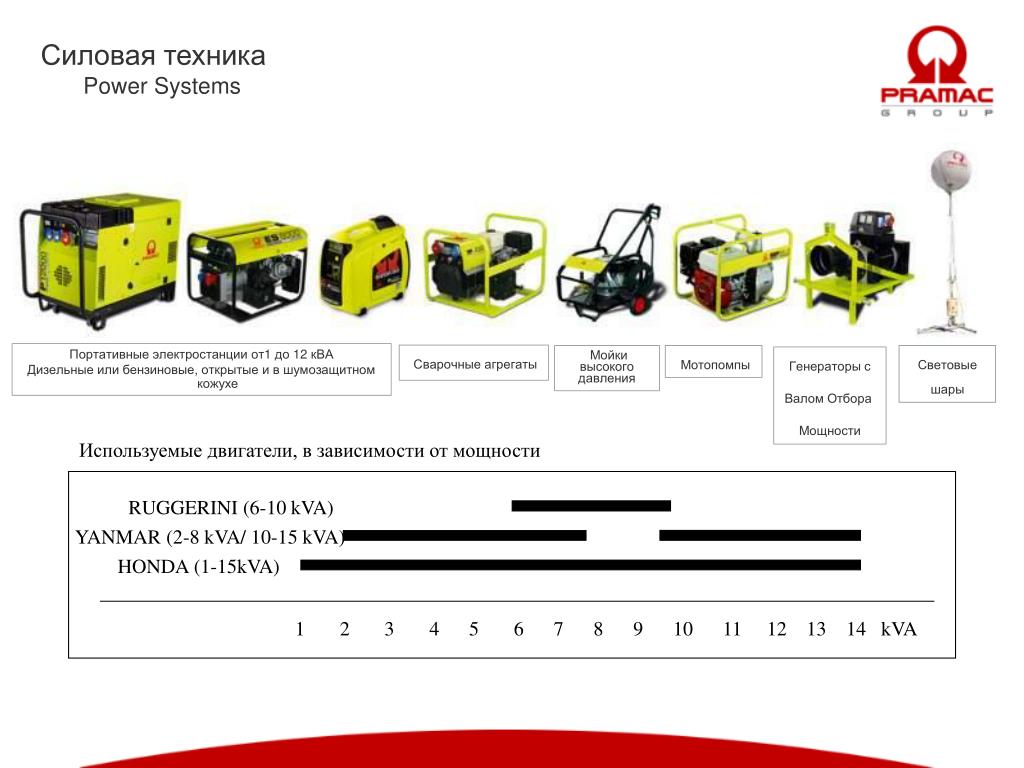 Силовая техника
Power Systems

PRAMAC
GROUP

Портативные электростанции от1 до 12 кВА
Дизельные или бензиновые, открытые и в шумозащитном кожухе

Сварочные агрегаты

Мойки высокого давления

Мотопомпы

Генераторы с Валом Отбора Мощности

Световые шары

Используемые двигатели, в зависимости от мощности

RUGGERINI (6-10 kVA)
YANMAR (2-8 kVA/ 10-15 kVA)
HONDA (1-15kVA)

1 2 3 4 5 6 7 8 9 10 11 12 13 14 kVA